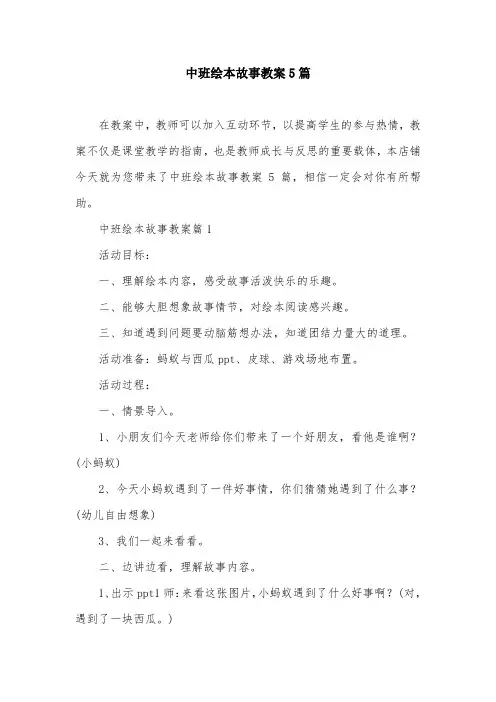 中班绘本故事教案5篇

在教案中，教师可以加入互动环节，以提高学生的参与热情，教案不仅是课堂教学的指南，也是教师成长与反思的重要载体，本店铺今天就为您带来了中班绘本故事教案 5 篇，相信一定会对你有所帮助。

中班绘本故事教案篇1

活动目标：

一、理解绘本内容，感受故事活泼快乐的乐趣。

二、能够大胆想象故事情节，对绘本阅读感兴趣。

三、知道遇到问题要动脑筋想办法，知道团结力量大的道理。

活动准备：蚂蚁与西瓜 ppt、皮球、游戏场地布置。

活动过程：

一、情景导入。

1、小朋友们今天老师给你们带来了一个好朋友，看他是谁啊？(小蚂蚁)

2、今天小蚂蚁遇到了一件好事情，你们猜猜她遇到了什么事？(幼儿自由想象)

3、我们一起来看看。

二、边讲边看，理解故事内容。

1、出示 ppt1 师：来看这张图片，小蚂蚁遇到了什么好事啊？(对，遇到了一块西瓜。)